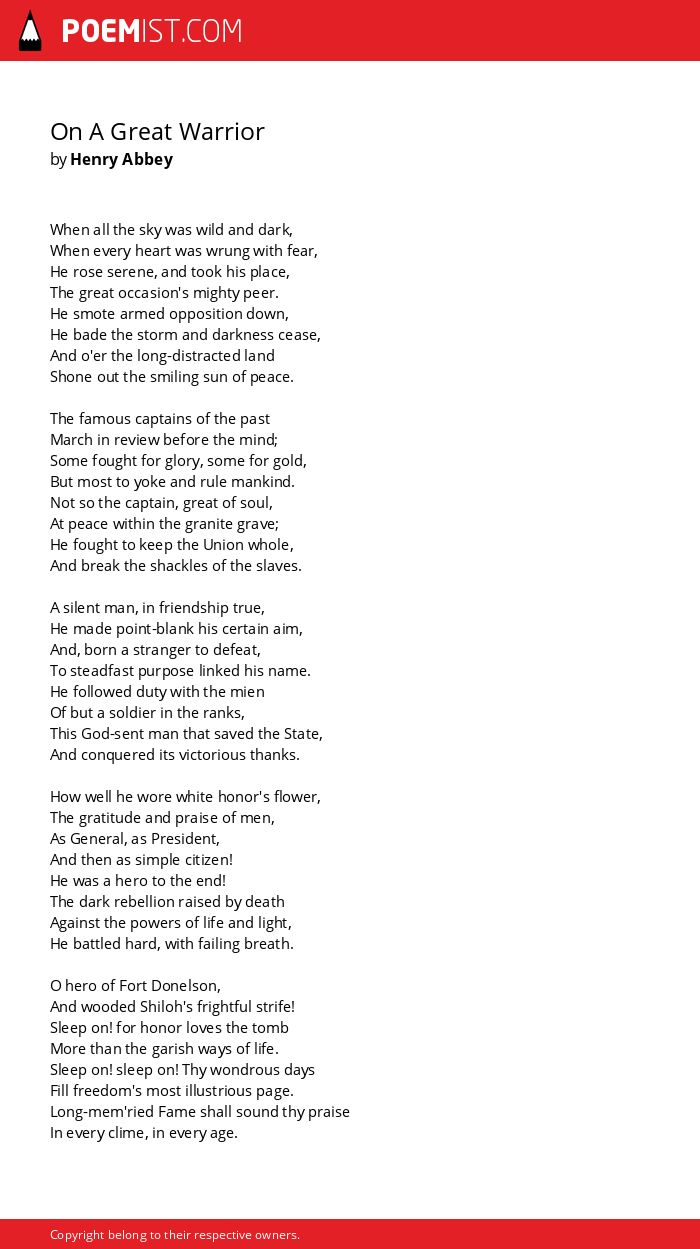 POEMIST.COM

On A Great Warrior
by Henry Abbey

When all the sky was wild and dark,
When every heart was wrung with fear,
He rose serene, and took his place,
The great occasion's mighty peer.
He smote armed opposition down,
He bade the storm and darkness cease,
And o'er the long-distracted land
Shone out the smiling sun of peace.

The famous captains of the past
March in review before the mind;
Some fought for glory, some for gold,
But most to yoke and rule mankind.
Not so the captain, great of soul,
At peace within the granite grave;
He fought to keep the Union whole,
And break the shackles of the slaves.

A silent man, in friendship true,
He made point-blank his certain aim,
And, born a stranger to defeat,
To steadfast purpose linked his name.
He followed duty with the mien
Of but a soldier in the ranks,
This God-sent man that saved the State,
And conquered its victorious thanks.

How well he wore white honor's flower,
The gratitude and praise of men,
As General, as President,
And then as simple citizen!
He was a hero to the end!
The dark rebellion raised by death
Against the powers of life and light,
He battled hard, with failing breath.

O hero of Fort Donelson,
And wooded Shiloh's frightful strife!
Sleep on! for honor loves the tomb
More than the garish ways of life.
Sleep on! sleep on! Thy wondrous days
Fill freedom's most illustrious page.
Long-mem'ried Fame shall sound thy praise
In every clime, in every age.

Copyright belong to their respective owners.